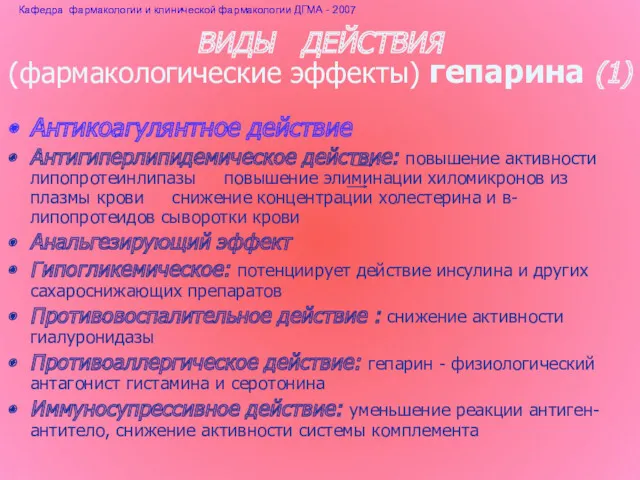 Кафедра фармакологии и клинической фармакологии ДГМА - 2007

ВИДЫ ДЕЙСТВИЯ
(фармакологические эффекты) гепарина (1)

• Антикоагулянтное действие
• Антигиперлипидемическое действие: повышение активности липопротеинлипазы повышение элиминации хиломикронов из плазмы крови снижение концентрации холестерина и в-липопротеидов сыворотки крови
• Анальгезирующий эффект
• Гипогликемическое: потенциирует действие инсулина и других сахароснижающих препаратов
• Противовоспалительное действие : снижение активности гиалуронидазы
• Противоаллергическое действие: гепарин - физиологический антагонист гистамина и серотонина
• Иммуносупрессивное действие: уменьшение реакции антиген-антитело, снижение активности системы комплемента